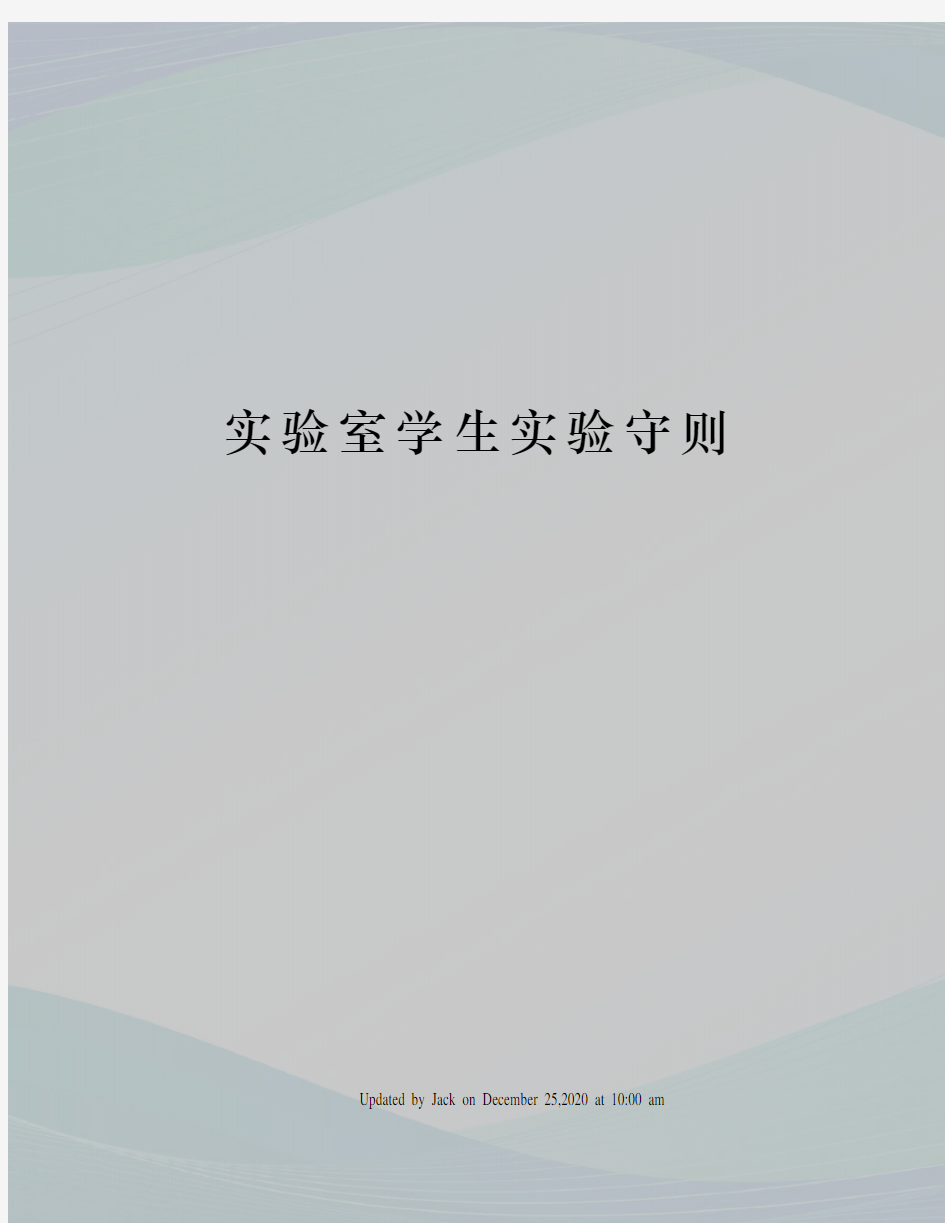 实验室学生实验守则

Updated by Jack on December 25,2020 at 10:00 am